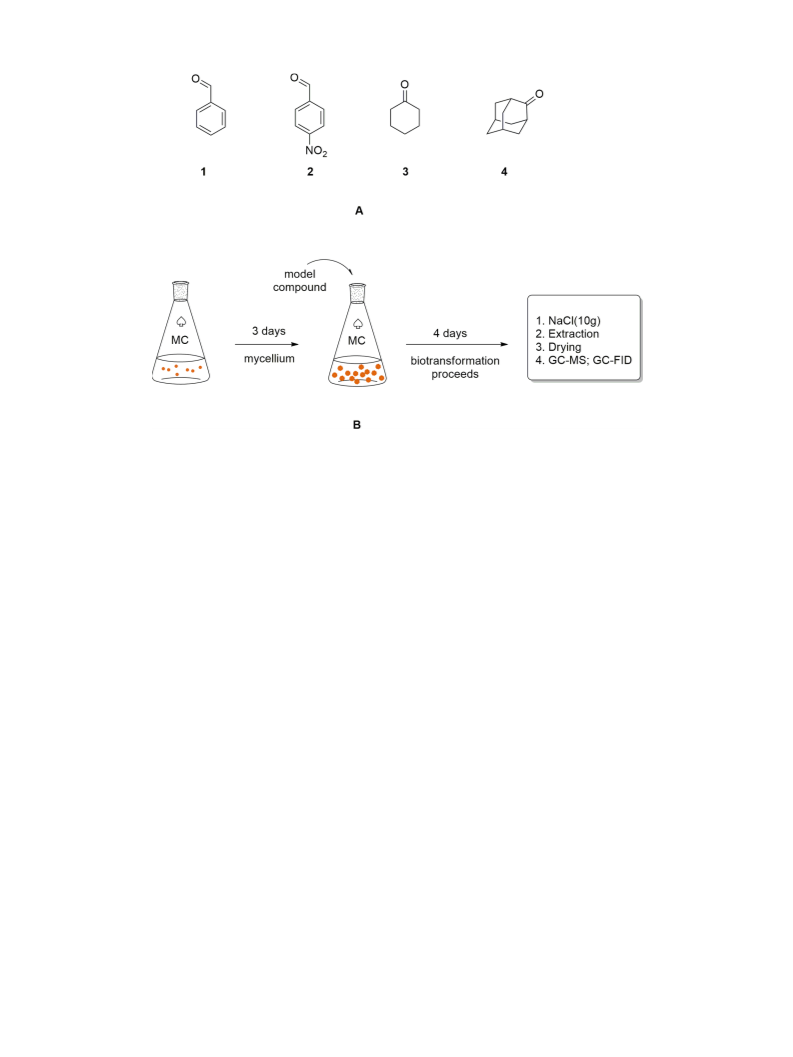 O

O

$NO_2$

O

O

1

2

3

4

A

model compound

MC

3 days

mycellium

MC

4 days

biotransformation proceeds

1. NaCl(10g)
2. Extraction
3. Drying
4. GC-MS; GC-FID

B